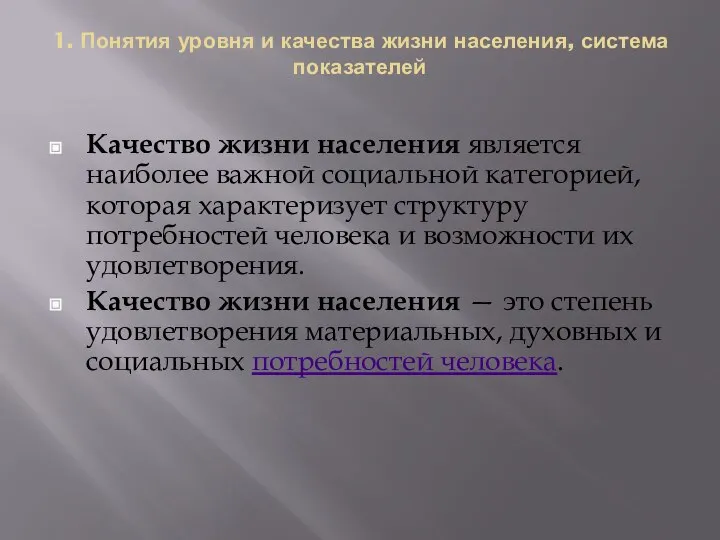 1. Понятия уровня и качества жизни населения, система показателей

Качество жизни населения является наиболее важной социальной категорией, которая характеризует структуру потребностей человека и возможности их удовлетворения.

Качество жизни населения — это степень удовлетворения материальных, духовных и социальных потребностей человека.